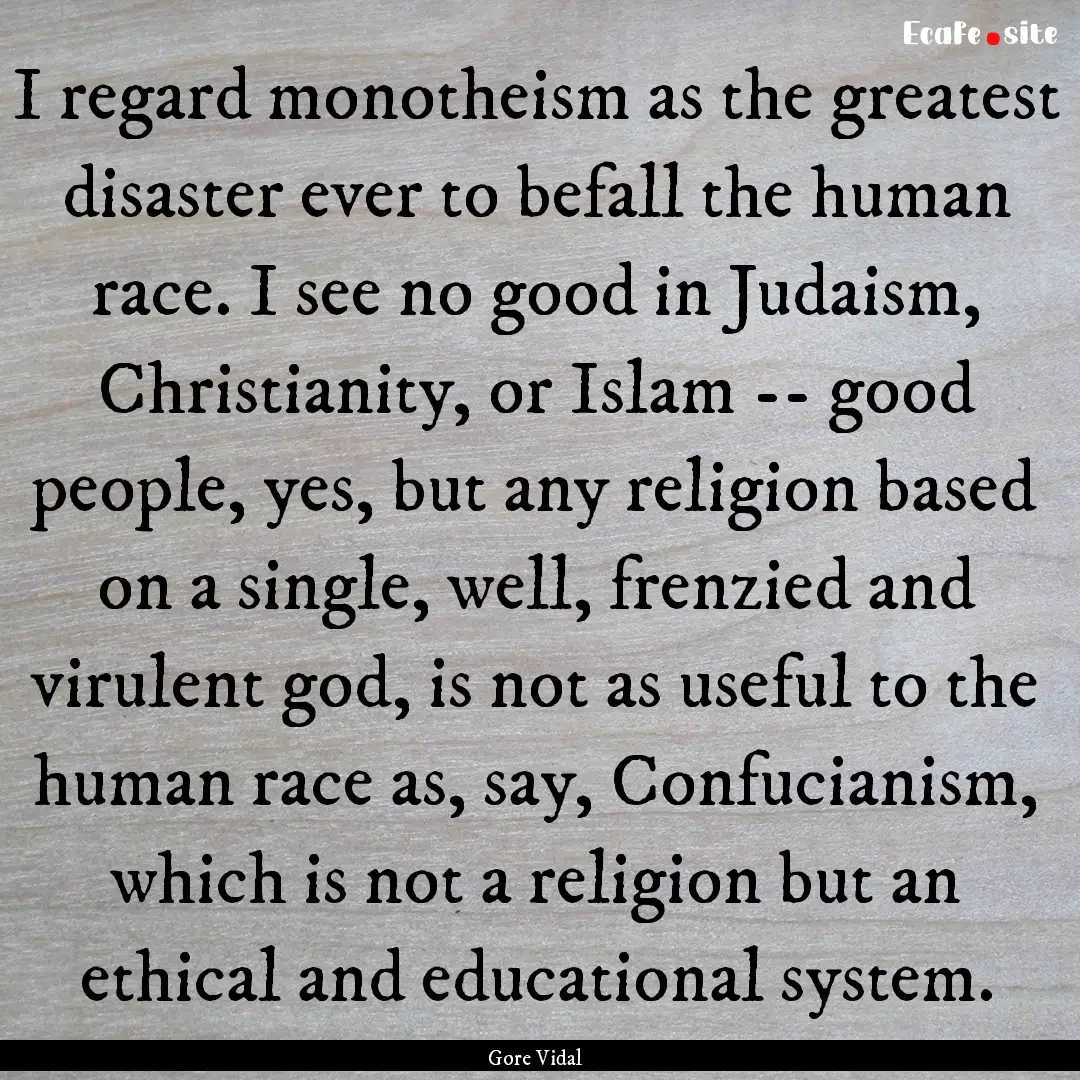 EcaFe.site

I regard monotheism as the greatest disaster ever to befall the human race. I see no good in Judaism, Christianity, or Islam -- good people, yes, but any religion based on a single, well, frenzied and virulent god, is not as useful to the human race as, say, Confucianism, which is not a religion but an ethical and educational system.

Gore Vidal